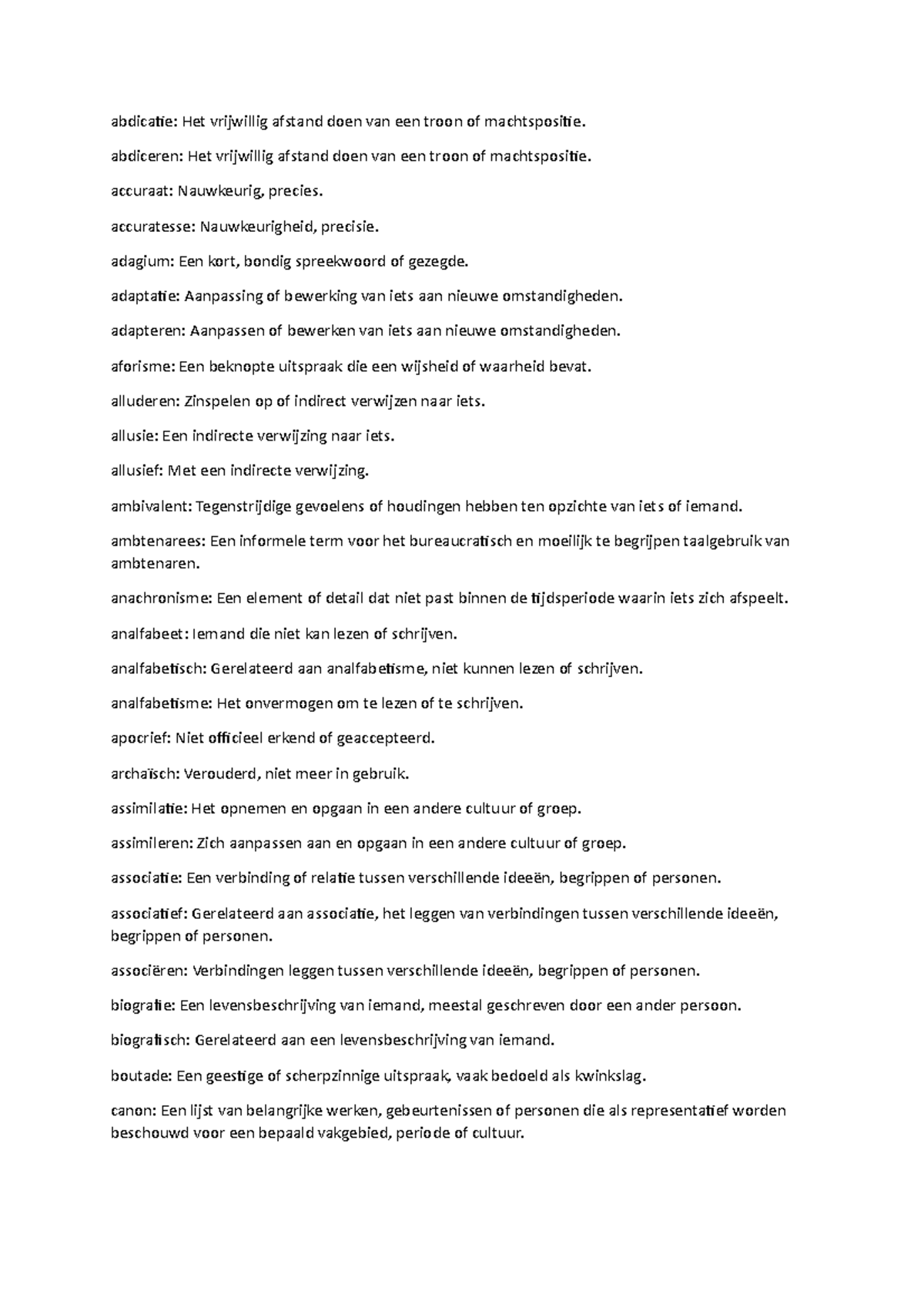 abdicatie: Het vrijwillig afstand doen van een troon of machtspositie.

abdiceren: Het vrijwillig afstand doen van een troon of machtspositie.

accuraat: Nauwkeurig, precies.

accuratesse: Nauwkeurigheid, precisie.

adagium: Een kort, bondig spreekwoord of gezegde.

adaptatie: Aanpassing of bewerking van iets aan nieuwe omstandigheden.

adapteren: Aanpassen of bewerken van iets aan nieuwe omstandigheden.

aforisme: Een beknopte uitspraak die een wijsheid of waarheid bevat.

alluderen: Zinspelen op of indirect verwijzen naar iets.

allusie: Een indirecte verwijzing naar iets.

allusief: Met een indirecte verwijzing.

ambivalent: Tegenstrijdige gevoelens of houdingen hebben ten opzichte van iets of iemand.

ambtenarees: Een informele term voor het bureaucratisch en moeilijk te begrijpen taalgebruik van ambtenaren.

anachronisme: Een element of detail dat niet past binnen de tijdsperiode waarin iets zich afspeelt.

analfabeet: Iemand die niet kan lezen of schrijven.

analfabetisch: Gerelateerd aan analfabetisme, niet kunnen lezen of schrijven.

analfabetisme: Het onvermogen om te lezen of te schrijven.

apocrief: Niet officieel erkend of geaccepteerd.

archaïsch: Verouderd, niet meer in gebruik.

assimilatie: Het opnemen en opgaan in een andere cultuur of groep.

assimileren: Zich aanpassen aan en opgaan in een andere cultuur of groep.

associatie: Een verbinding of relatie tussen verschillende ideeën, begrippen of personen.

associatief: Gerelateerd aan associatie, het leggen van verbindingen tussen verschillende ideeën, begrippen of personen.

associëren: Verbindingen leggen tussen verschillende ideeën, begrippen of personen.

biografie: Een levensbeschrijving van iemand, meestal geschreven door een ander persoon.

biografisch: Gerelateerd aan een levensbeschrijving van iemand.

boutade: Een geestige of scherpzinnige uitspraak, vaak bedoeld als kwinkslag.

canon: Een lijst van belangrijke werken, gebeurtenissen of personen die als representatief worden beschouwd voor een bepaald vakgebied, periode of cultuur.